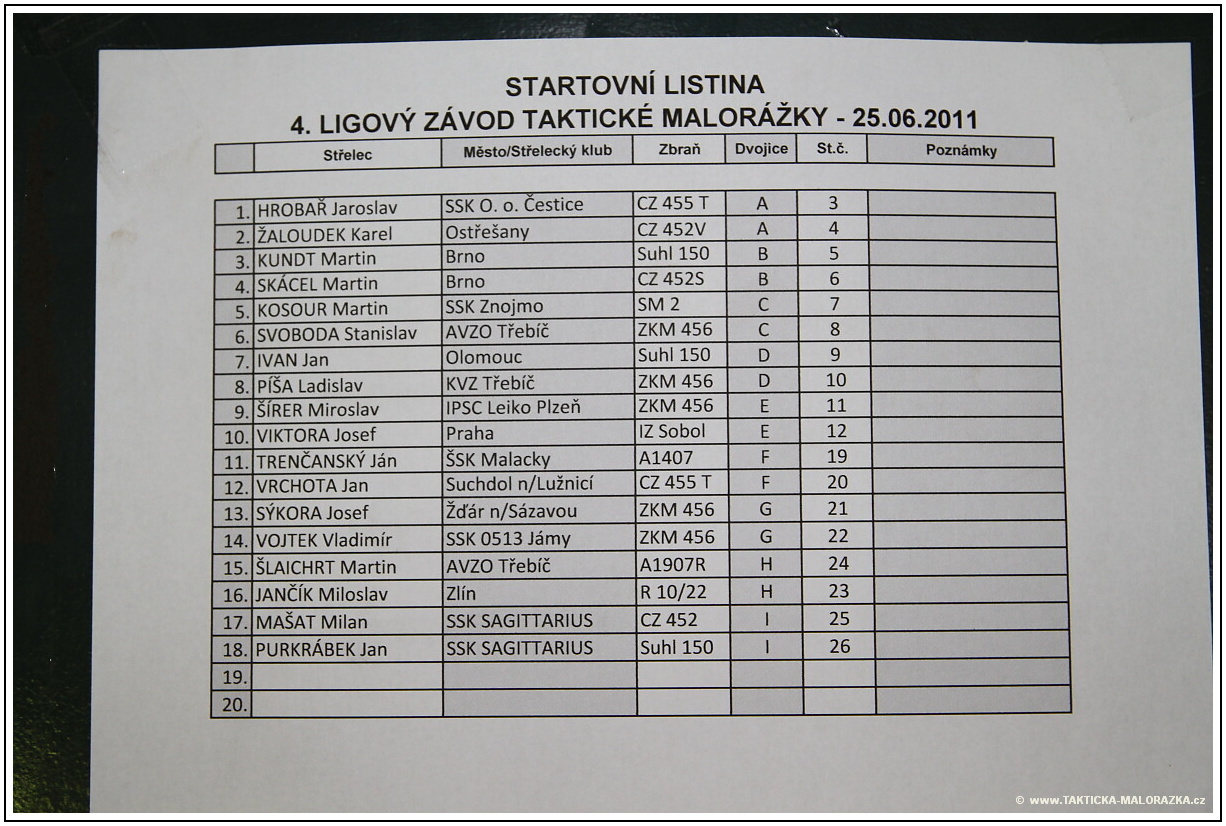 STARTOVNÍ LISTINA
4. LIGOVÝ ZÁVOD TAKTICKÉ MALORÁŽKY - 25.06.2011

| | Střelec | Město/Střelecký klub | Zbraň | Dvojice | St.č. | Poznámky |
|---|---|---|---|---|---|---|
| 1. | HROBAŘ Jaroslav | SSK O. o. Čestice | CZ 455 T | A | 3 | |
| 2. | ŽALOUDEK Karel | Ostřešany | CZ 452V | A | 4 | |
| 3. | KUNDT Martin | Brno | Suhl 150 | B | 5 | |
| 4. | SKÁCEL Martin | Brno | CZ 452S | B | 6 | |
| 5. | KOSOUR Martin | SSK Znojmo | SM 2 | C | 7 | |
| 6. | SVOBODA Stanislav | AVZO Třebíč | ZKM 456 | C | 8 | |
| 7. | IVAN Jan | Olomouc | Suhl 150 | D | 9 | |
| 8. | PÍŠA Ladislav | KVZ Třebíč | ZKM 456 | D | 10 | |
| 9. | ŠÍRER Miroslav | IPSC Leiko Plzeň | ZKM 456 | E | 11 | |
| 10. | VIKTORA Josef | Praha | IZ Sobol | E | 12 | |
| 11. | TRENČANSKÝ Ján | ŠSK Malacky | A1407 | F | 19 | |
| 12. | VRCHOTA Jan | Suchdol n/Lužnicí | CZ 455 T | F | 20 | |
| 13. | SÝKORA Josef | Žďár n/Sázavou | ZKM 456 | G | 21 | |
| 14. | VOJTEK Vladimír | SSK 0513 Jámy | ZKM 456 | G | 22 | |
| 15. | ŠLAICHRT Martin | AVZO Třebíč | A1907R | H | 24 | |
| 16. | JANČÍK Miloslav | Zlín | R 10/22 | H | 23 | |
| 17. | MAŠAT Milan | SSK SAGITTARIUS | CZ 452 | I | 25 | |
| 18. | PURKRÁBEK Jan | SSK SAGITTARIUS | Suhl 150 | I | 26 | |
| 19. | | | | | | |
| 20. | | | | | | |

© www.TAKTICKA-MALORAZKA.cz